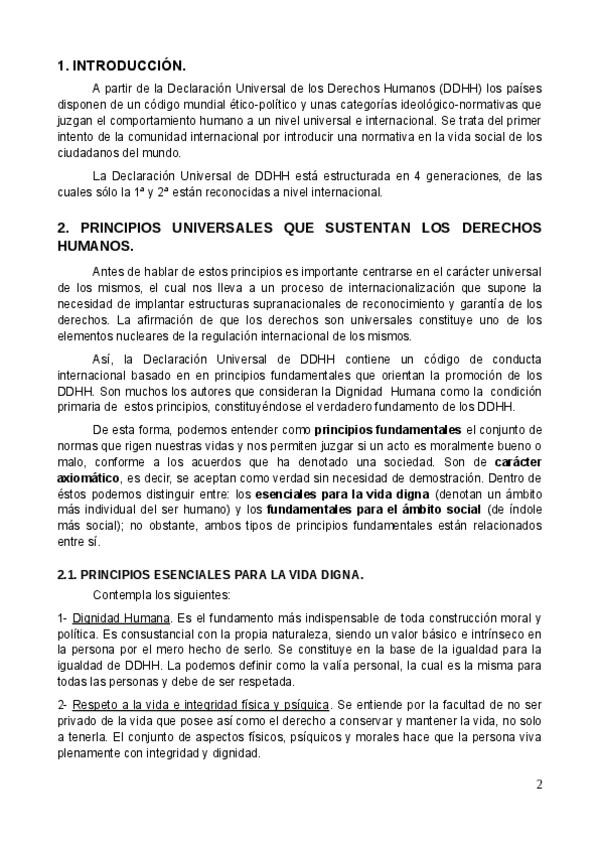 1. INTRODUCCIÓN.

A partir de la Declaración Universal de los Derechos Humanos (DDHH) los países disponen de un código mundial ético-político y unas categorías ideológico-normativas que juzgan el comportamiento humano a un nivel universal e internacional. Se trata del primer intento de la comunidad internacional por introducir una normativa en la vida social de los ciudadanos del mundo.

La Declaración Universal de DDHH está estructurada en 4 generaciones, de las cuales sólo la 1ª y 2ª están reconocidas a nivel internacional.

2. PRINCIPIOS UNIVERSALES QUE SUSTENTAN LOS DERECHOS HUMANOS.

Antes de hablar de estos principios es importante centrarse en el carácter universal de los mismos, el cual nos lleva a un proceso de internacionalización que supone la necesidad de implantar estructuras supranacionales de reconocimiento y garantía de los derechos. La afirmación de que los derechos son universales constituye uno de los elementos nucleares de la regulación internacional de los mismos.

Así, la Declaración Universal de DDHH contiene un código de conducta internacional basado en en principios fundamentales que orientan la promoción de los DDHH. Son muchos los autores que consideran la Dignidad Humana como la condición primaria de estos principios, constituyéndose el verdadero fundamento de los DDHH.

De esta forma, podemos entender como principios fundamentales el conjunto de normas que rigen nuestras vidas y nos permiten juzgar si un acto es moralmente bueno o malo, conforme a los acuerdos que ha denotado una sociedad. Son de carácter axiomático, es decir, se aceptan como verdad sin necesidad de demostración. Dentro de éstos podemos distinguir entre: los esenciales para la vida digna (denotan un ámbito más individual del ser humano) y los fundamentales para el ámbito social (de índole más social); no obstante, ambos tipos de principios fundamentales están relacionados entre sí.

2.1. PRINCIPIOS ESENCIALES PARA LA VIDA DIGNA.

Contempla los siguientes:

1- Dignidad Humana. Es el fundamento más indispensable de toda construcción moral y política. Es consustancial con la propia naturaleza, siendo un valor básico e intrínseco en la persona por el mero hecho de serlo. Se constituye en la base de la igualdad para la igualdad de DDHH. La podemos definir como la valía personal, la cual es la misma para todas las personas y debe de ser respetada.

2- Respeto a la vida e integridad física y psíquica. Se entiende por la facultad de no ser privado de la vida que posee así como el derecho a conservar y mantener la vida, no solo a tenerla. El conjunto de aspectos físicos, psíquicos y morales hace que la persona viva plenamente con integridad y dignidad.

2